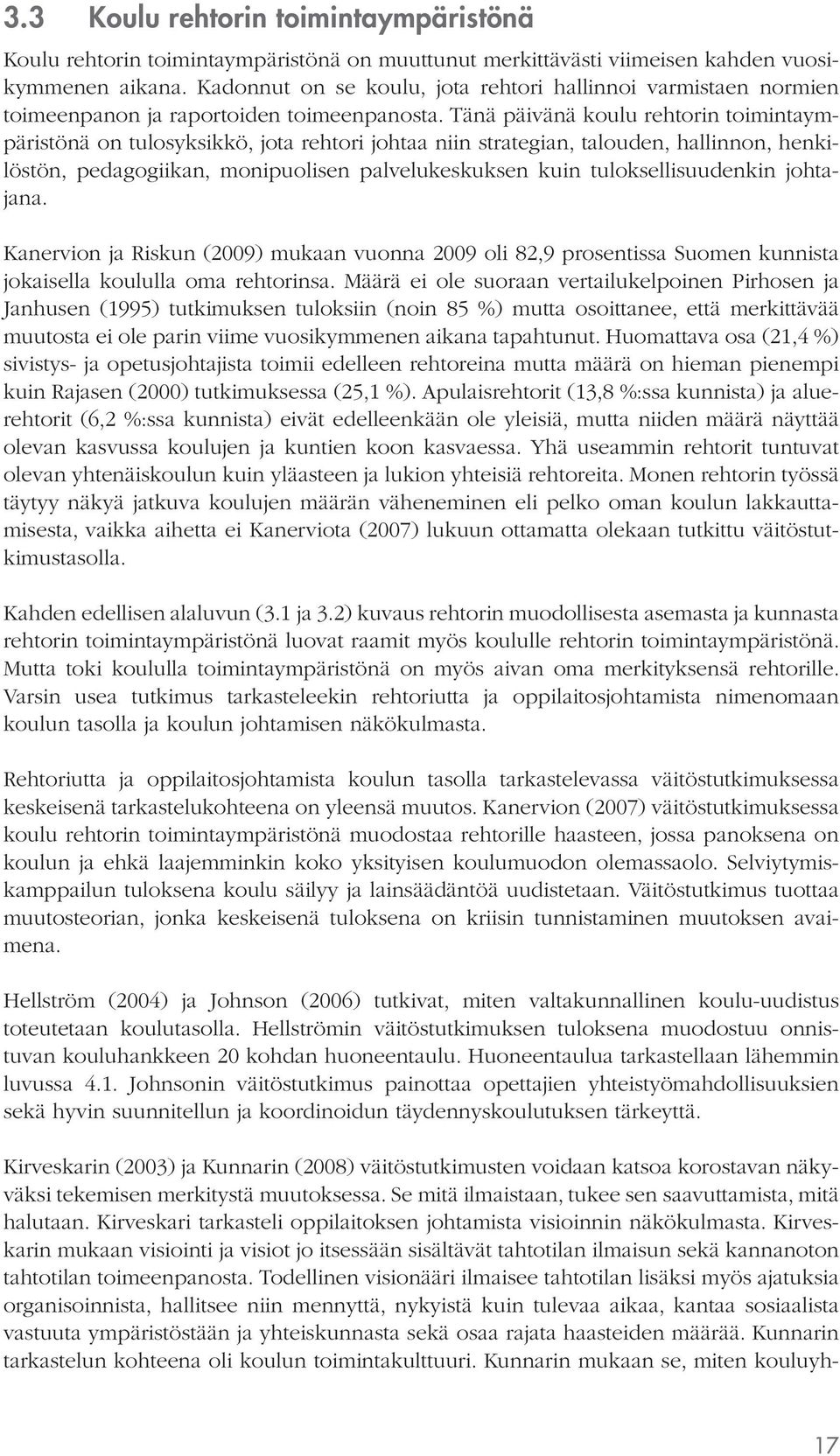 3.3 Koulu rehtorin toimintaympäristönä

Koulu rehtorin toimintaympäristönä on muuttunut merkittävästi viimeisen kahden vuosikymmenen aikana. Kadonnut on se koulu, jota rehtori hallinnoi varmistaen normien toimeenpanon ja raportoiden toimeenpanosta. Tänä päivänä koulu rehtorin toimintaympäristönä on tulosyksikkö, jota rehtori johtaa niin strategian, talouden, hallinnon, henkilöstön, pedagogiikan, monipuolisen palvelukeskuksen kuin tuloksellisuudenkin johtajana.

Kanervion ja Riskun (2009) mukaan vuonna 2009 oli 82,9 prosentissa Suomen kunnista jokaisella koululla oma rehtorinsa. Määrä ei ole suoraan vertailukelpoinen Pirhosen ja Janhusen (1995) tutkimuksen tuloksiin (noin 85 %) mutta osoittanee, että merkittävää muutosta ei ole parin viime vuosikymmenen aikana tapahtunut. Huomattava osa (21,4 %) sivistys- ja opetusjohtajista toimii edelleen rehtoreina mutta määrä on hieman pienempi kuin Rajasen (2000) tutkimuksessa (25,1 %). Apulaisrehtorit (13,8 %:ssa kunnista) ja aluerehtorit (6,2 %:ssa kunnista) eivät edelleenkään ole yleisiä, mutta niiden määrä näyttää olevan kasvussa koulujen ja kuntien koon kasvaessa. Yhä useammin rehtorit tuntuvat olevan yhtenäiskoulun kuin yläasteen ja lukion yhteisiä rehtoreita. Monen rehtorin työssä täytyy näkyä jatkuva koulujen määrän väheneminen eli pelko oman koulun lakkauttamisesta, vaikka aihetta ei Kanerviota (2007) lukuun ottamatta olekaan tutkittu väitöstutkimustasolla.

Kahden edellisen alaluvun (3.1 ja 3.2) kuvaus rehtorin muodollisesta asemasta ja kunnasta rehtorin toimintaympäristönä luovat raamit myös koululle rehtorin toimintaympäristönä. Mutta toki koululla toimintaympäristönä on myös aivan oma merkityksensä rehtorille. Varsin usea tutkimus tarkasteleekin rehtoriutta ja oppilaitosjohtamista nimenomaan koulun tasolla ja koulun johtamisen näkökulmasta.

Rehtoriutta ja oppilaitosjohtamista koulun tasolla tarkastelevassa väitöstutkimuksessa keskeisenä tarkastelukohteena on yleensä muutos. Kanervion (2007) väitöstutkimuksessa koulu rehtorin toimintaympäristönä muodostaa rehtorille haasteen, jossa panoksena on koulun ja ehkä laajemminkin koko yksityisen koulumuodon olemassaolo. Selviytymiskamppailun tuloksena koulu säilyy ja lainsäädäntöä uudistetaan. Väitöstutkimus tuottaa muutosteorian, jonka keskeisenä tuloksena on kriisin tunnistaminen muutoksen avaimena.

Hellström (2004) ja Johnson (2006) tutkivat, miten valtakunnallinen koulu-uudistus toteutetaan koulutasolla. Hellströmin väitöstutkimuksen tuloksena muodostuu onnistuvan kouluhankkeen 20 kohdan huoneentaulu. Huoneentaulua tarkastellaan lähemmin luvussa 4.1. Johnsonin väitöstutkimus painottaa opettajien yhteistyömahdollisuuksien sekä hyvin suunnitellun ja koordinoidun täydennyskoulutuksen tärkeyttä.

Kirveskarin (2003) ja Kunnarin (2008) väitöstutkimusten voidaan katsoa korostavan näkyväksi tekemisen merkitystä muutoksessa. Se mitä ilmaistaan, tukee sen saavuttamista, mitä halutaan. Kirveskari tarkasteli oppilaitoksen johtamista visioinnin näkökulmasta. Kirveskarin mukaan visiointi ja visiot jo itsessään sisältävät tahtotilan ilmaisun sekä kannanoton tahtotilan toimeenpanosta. Todellinen visionääri ilmaisee tahtotilan lisäksi myös ajatuksia organisoinnista, hallitsee niin mennyttä, nykyistä kuin tulevaa aikaa, kantaa sosiaalista vastuuta ympäristöstään ja yhteiskunnasta sekä osaa rajata haasteiden määrää. Kunnarin tarkastelun kohteena oli koulun toimintakulttuuri. Kunnarin mukaan se, miten kouluyh-

17